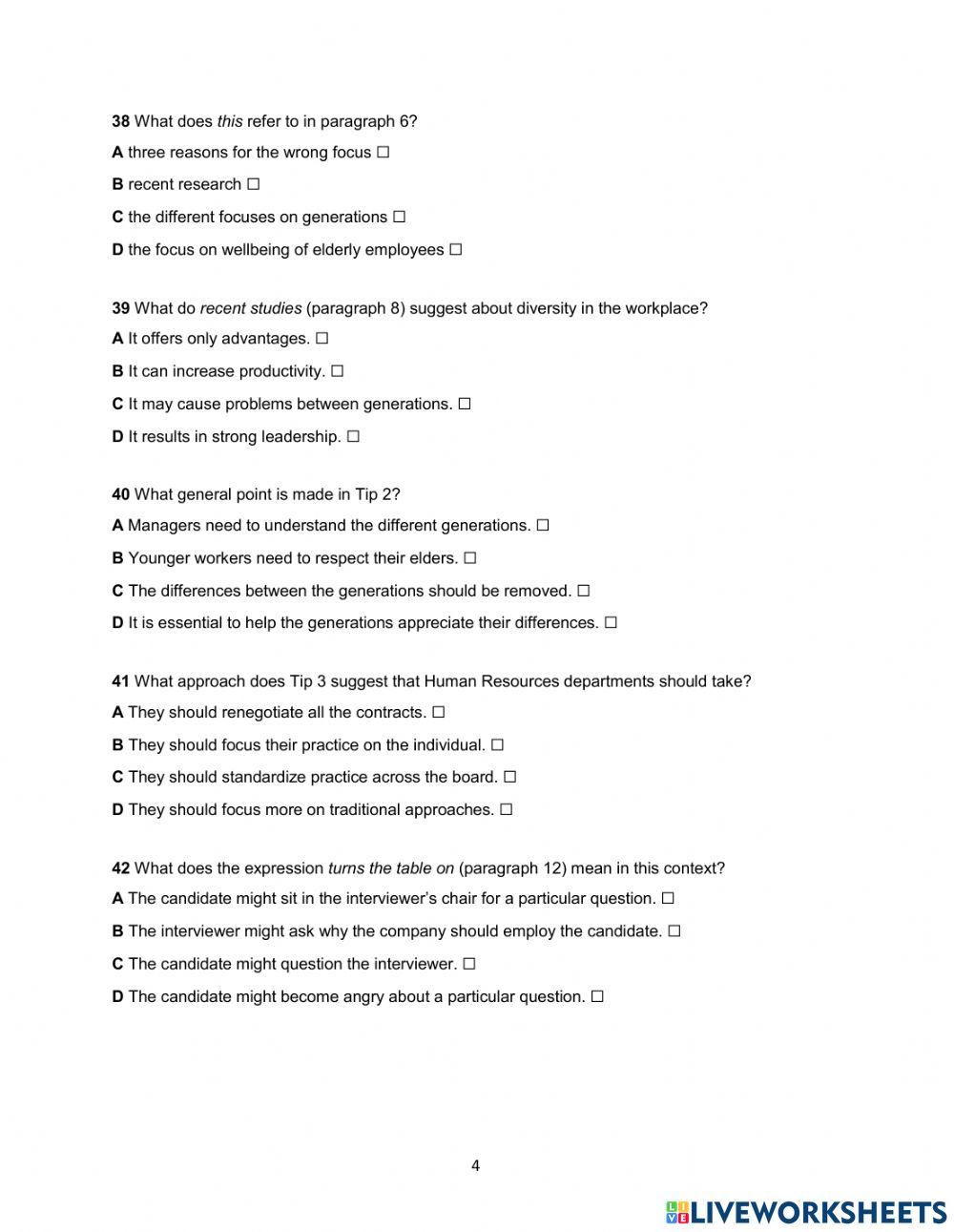 38 What does this refer to in paragraph 6?

A three reasons for the wrong focus ☐

B recent research ☐

C the different focuses on generations ☐

D the focus on wellbeing of elderly employees ☐

39 What do recent studies (paragraph 8) suggest about diversity in the workplace?

A It offers only advantages. ☐

B It can increase productivity. ☐

C It may cause problems between generations. ☐

D It results in strong leadership. ☐

40 What general point is made in Tip 2?

A Managers need to understand the different generations. ☐

B Younger workers need to respect their elders. ☐

C The differences between the generations should be removed. ☐

D It is essential to help the generations appreciate their differences. ☐

41 What approach does Tip 3 suggest that Human Resources departments should take?

A They should renegotiate all the contracts. ☐

B They should focus their practice on the individual. ☐

C They should standardize practice across the board. ☐

D They should focus more on traditional approaches. ☐

42 What does the expression turns the table on (paragraph 12) mean in this context?

A The candidate might sit in the interviewer's chair for a particular question. ☐

B The interviewer might ask why the company should employ the candidate. ☐

C The candidate might question the interviewer. ☐

D The candidate might become angry about a particular question. ☐

4

LIVEWORKSHEETS